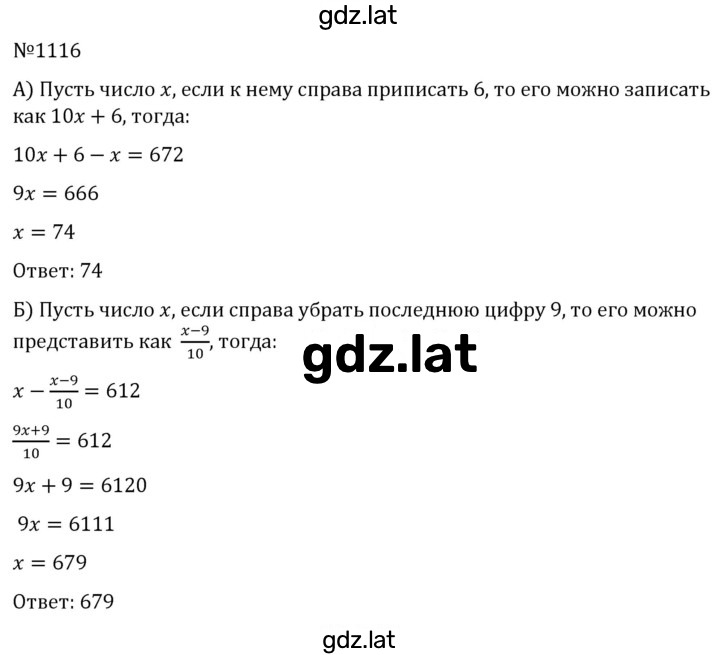 gdz.lat

№1116

А) Пусть число $x$, если к нему справа приписать 6, то его можно записать как $10x + 6$, тогда:

$10x + 6 - x = 672$

$9x = 666$

$x = 74$

Ответ: 74

Б) Пусть число $x$, если справа убрать последнюю цифру 9, то его можно представить как $\frac{x-9}{10}$, тогда:

gdz.lat

$x - \frac{x-9}{10} = 612$

$\frac{9x+9}{10} = 612$

$9x + 9 = 6120$

$9x = 6111$

$x = 679$

Ответ: 679

gdz.lat